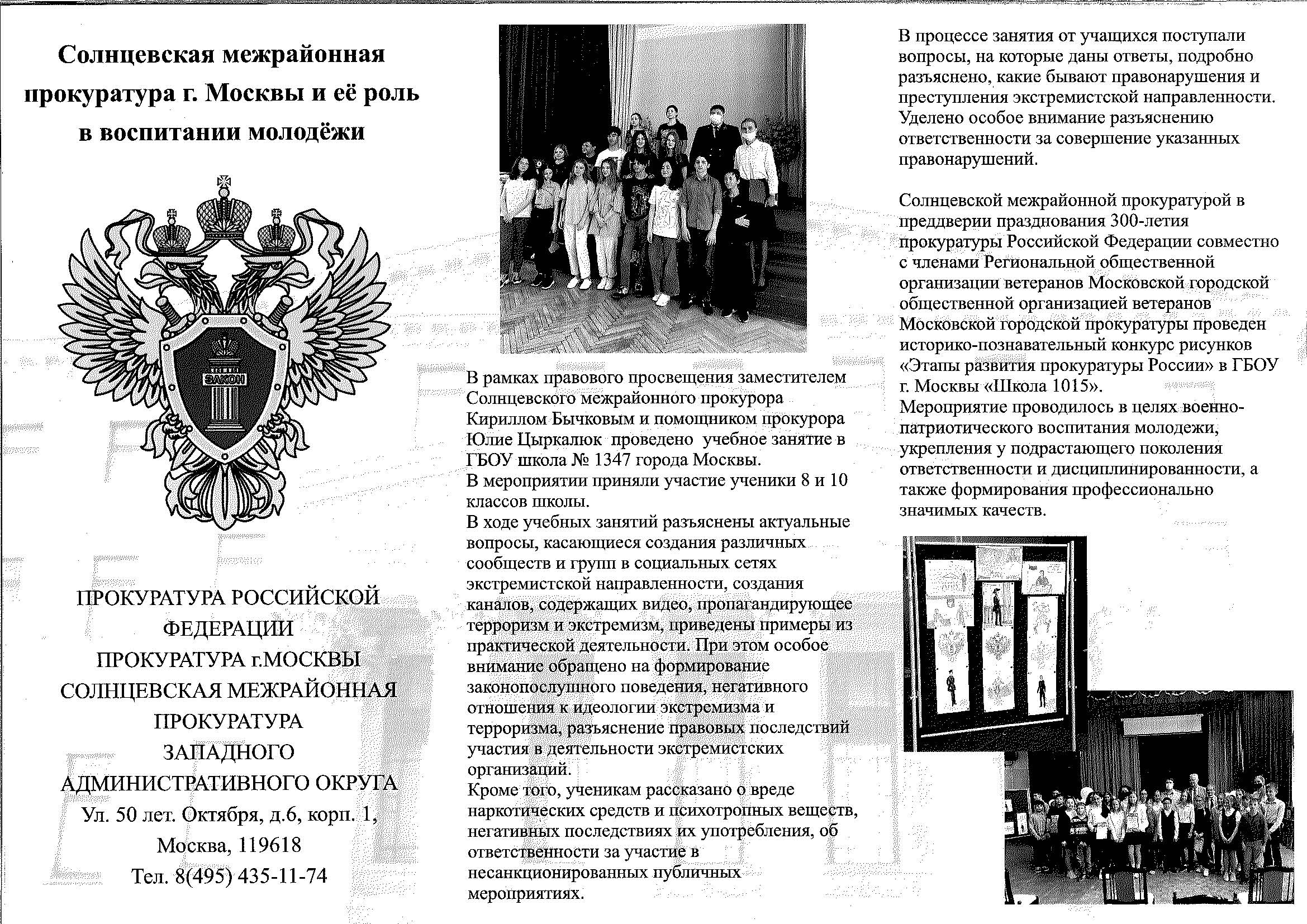 Солнцевская межрайонная прокуратура г. Москвы и её роль в воспитании молодёжи

ЗАКОН

ПРОКУРАТУРА РОССИЙСКОЙ ФЕДЕРАЦИИ
ПРОКУРАТУРА г.МОСКВЫ
СОЛНЦЕВСКАЯ МЕЖРАЙОННАЯ ПРОКУРАТУРА
ЗАПАДНОГО АДМИНИСТРАТИВНОГО ОКРУГА
Ул. 50 лет. Октября, д.6, корп. 1,
Москва, 119618
Тел. 8(495) 435-11-74

В рамках правового просвещения заместителем Солнцевского межрайонного прокурора Кириллом Бычковым и помощником прокурора Юлие Цыркалюк проведено учебное занятие в ГБОУ школа № 1347 города Москвы.
В мероприятии приняли участие ученики 8 и 10 классов школы.
В ходе учебных занятий разъяснены актуальные вопросы, касающиеся создания различных сообществ и групп в социальных сетях экстремистской направленности, создания каналов, содержащих видео, пропагандирующее терроризм и экстремизм, приведены примеры из практической деятельности. При этом особое внимание обращено на формирование законопослушного поведения, негативного отношения к идеологии экстремизма и терроризма, разъяснение правовых последствий участия в деятельности экстремистских организаций.
Кроме того, ученикам рассказано о вреде наркотических средств и психотропных веществ, негативных последствиях их употребления, об ответственности за участие в несанкционированных публичных мероприятиях.

В процессе занятия от учащихся поступали вопросы, на которые даны ответы, подробно разъяснено, какие бывают правонарушения и преступления экстремистской направленности. Уделено особое внимание разъяснению ответственности за совершение указанных правонарушений.

Солнцевской межрайонной прокуратурой в преддверии празднования 300-летия прокуратуры Российской Федерации совместно с членами Региональной общественной организации ветеранов Московской городской общественной организацией ветеранов Московской городской прокуратуры проведен историко-познавательный конкурс рисунков «Этапы развития прокуратуры России» в ГБОУ г. Москвы «Школа 1015».
Мероприятие проводилось в целях военно-патриотического воспитания молодежи, укрепления у подрастающего поколения ответственности и дисциплинированности, а также формирования профессионально значимых качеств.